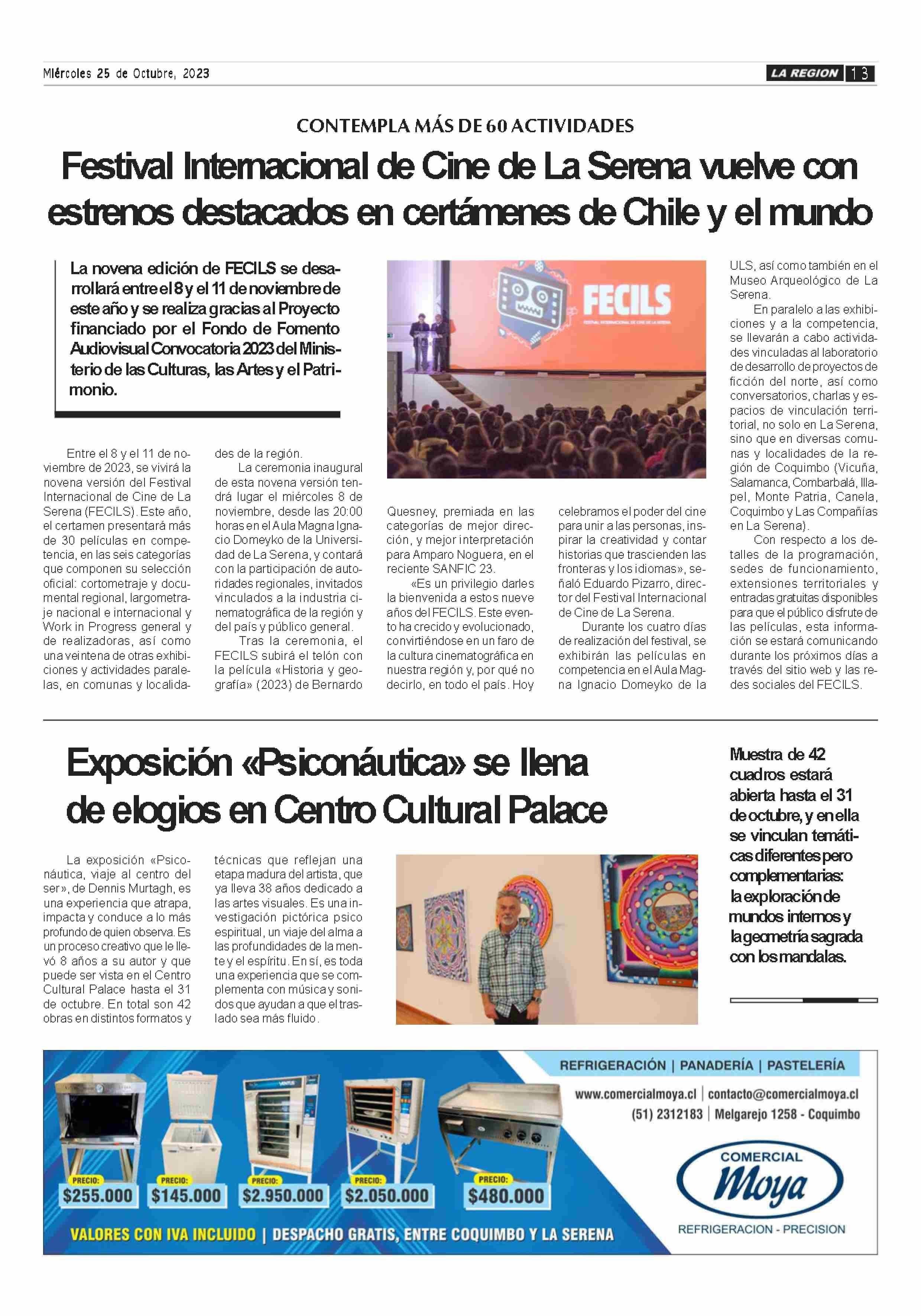 Miércoles 25 de Octubre, 2023

LA REGION 13

CONTEMPLA MÁS DE 60 ACTIVIDADES

Festival Internacional de Cine de La Serena vuelve con estrenos destacados en certámenes de Chile y el mundo

La novena edición de FECILS se desarrollará entre el 8 y el 11 de noviembre de este año y se realiza gracias al Proyecto financiado por el Fondo de Fomento Audiovisual Convocatoria 2023 del Ministerio de las Culturas, las Artes y el Patrimonio.

FECILS

FESTIVAL INTERNACIONAL DE CINE DE LA SERENA

Entre el 8 y el 11 de noviembre de 2023, se vivirá la novena versión del Festival Internacional de Cine de La Serena (FECILS). Este año, el certamen presentará más de 30 películas en competencia, en las seis categorías que componen su selección oficial: cortometraje y documental regional, largometraje nacional e internacional y Work in Progress general y de realizadoras, así como una veintena de otras exhibiciones y actividades paralelas, en comunas y localidades de la región.

La ceremonia inaugural de esta novena versión tendrá lugar el miércoles 8 de noviembre, desde las 20:00 horas en el Aula Magna Ignacio Domeyko de la Universidad de La Serena, y contará con la participación de autoridades regionales, invitados vinculados a la industria cinematográfica de la región y del país y público general.

Tras la ceremonia, el FECILS subirá el telón con la película «Historia y geografía» (2023) de Bernardo Quesney, premiada en las categorías de mejor dirección, y mejor interpretación para Amparo Noguera, en el reciente SANFIC 23.

«Es un privilegio darles la bienvenida a estos nueve años del FECILS. Este evento ha crecido y evolucionado, convirtiéndose en un faro de la cultura cinematográfica en nuestra región y, por qué no decirlo, en todo el país. Hoy celebramos el poder del cine para unir a las personas, inspirar la creatividad y contar historias que trascienden las fronteras y los idiomas», señaló Eduardo Pizarro, director del Festival Internacional de Cine de La Serena.

Durante los cuatro días de realización del festival, se exhibirán las películas en competencia en el Aula Magna Ignacio Domeyko de la ULS, así como también en el Museo Arqueológico de La Serena.

En paralelo a las exhibiciones y a la competencia, se llevarán a cabo actividades vinculadas al laboratorio de desarrollo de proyectos de ficción del norte, así como conversatorios, charlas y espacios de vinculación territorial, no solo en La Serena, sino que en diversas comunas y localidades de la región de Coquimbo (Vicuña, Salamanca, Combarbalá, Illapel, Monte Patria, Canela, Coquimbo y Las Compañías en La Serena).

Con respecto a los detalles de la programación, sedes de funcionamiento, extensiones territoriales y entradas gratuitas disponibles para que el público disfrute de las películas, esta información se estará comunicando durante los próximos días a través del sitio web y las redes sociales del FECILS.

Exposición «Psiconáutica» se llena de elogios en Centro Cultural Palace

Muestra de 42 cuadros estará abierta hasta el 31 de octubre, y en ella se vinculan temáticas diferentes pero complementarias: la exploración de mundos internos y la geometría sagrada con los mandalas.

La exposición «Psiconáutica, viaje al centro del ser», de Dennis Murtagh, es una experiencia que atrapa, impacta y conduce a lo más profundo de quien observa. Es un proceso creativo que le llevó 8 años a su autor y que puede ser vista en el Centro Cultural Palace hasta el 31 de octubre. En total son 42 obras en distintos formatos y técnicas que reflejan una etapa madura del artista, que ya lleva 38 años dedicado a las artes visuales. Es una investigación pictórica psico espiritual, un viaje del alma a las profundidades de la mente y el espíritu. En sí, es toda una experiencia que se complementa con música y sonidos que ayudan a que el traslado sea más fluido.

REFRIGERACIÓN | PANADERÍA | PASTELERÍA

www.comercialmoya.cl | contacto@comercialmoya.cl
(51) 2312183 | Melgarejo 1258 - Coquimbo

PRECIO: $255.000
PRECIO: $145.000
PRECIO: $2.950.000
PRECIO: $2.050.000
PRECIO: $480.000

COMERCIAL Moya
REFRIGERACION - PRECISION

VALORES CON IVA INCLUIDO | DESPACHO GRATIS, ENTRE COQUIMBO Y LA SERENA